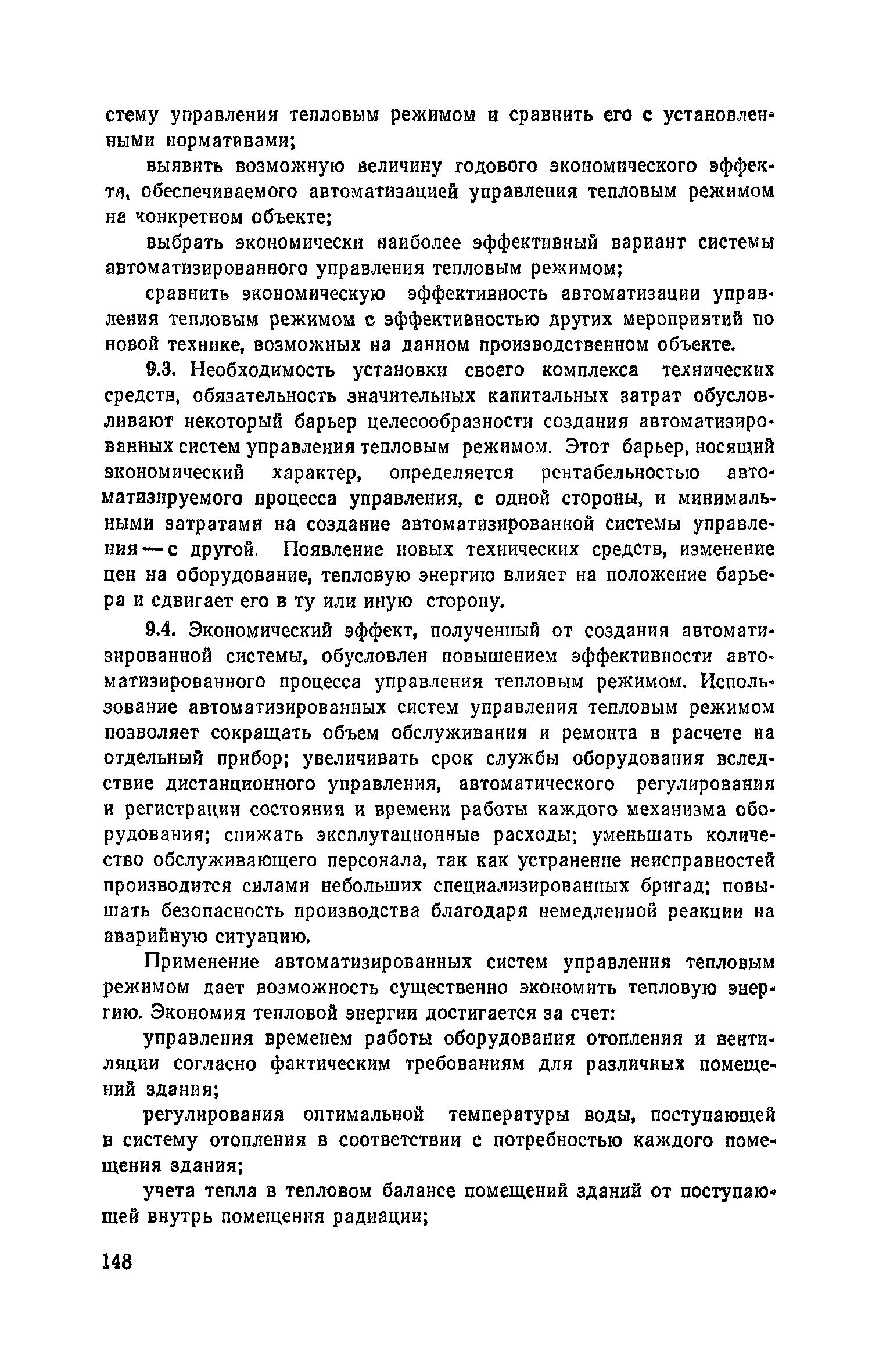 стему управления тепловым режимом и сравнить его с установленными нормативами;

выявить возможную величину годового экономического эффекта, обеспечиваемого автоматизацией управления тепловым режимом на конкретном объекте;

выбрать экономически наиболее эффективный вариант системы автоматизированного управления тепловым режимом;

сравнить экономическую эффективность автоматизации управления тепловым режимом с эффективностью других мероприятий по новой технике, возможных на данном производственном объекте.

9.3. Необходимость установки своего комплекса технических средств, обязательность значительных капитальных затрат обусловливают некоторый барьер целесообразности создания автоматизированных систем управления тепловым режимом. Этот барьер, носящий экономический характер, определяется рентабельностью автоматизируемого процесса управления, с одной стороны, и минимальными затратами на создание автоматизированной системы управления — с другой. Появление новых технических средств, изменение цен на оборудование, тепловую энергию влияет на положение барьера и сдвигает его в ту или иную сторону.

9.4. Экономический эффект, полученный от создания автоматизированной системы, обусловлен повышением эффективности автоматизированного процесса управления тепловым режимом. Использование автоматизированных систем управления тепловым режимом позволяет сокращать объем обслуживания и ремонта в расчете на отдельный прибор; увеличивать срок службы оборудования вследствие дистанционного управления, автоматического регулирования и регистрации состояния и времени работы каждого механизма оборудования; снижать эксплутационные расходы; уменьшать количество обслуживающего персонала, так как устранение неисправностей производится силами небольших специализированных бригад; повышать безопасность производства благодаря немедленной реакции на аварийную ситуацию.

Применение автоматизированных систем управления тепловым режимом дает возможность существенно экономить тепловую энергию. Экономия тепловой энергии достигается за счет:

управления временем работы оборудования отопления и вентиляции согласно фактическим требованиям для различных помещений здания;

регулирования оптимальной температуры воды, поступающей в систему отопления в соответствии с потребностью каждого помещения здания;

учета тепла в тепловом балансе помещений зданий от поступающей внутрь помещения радиации;

148